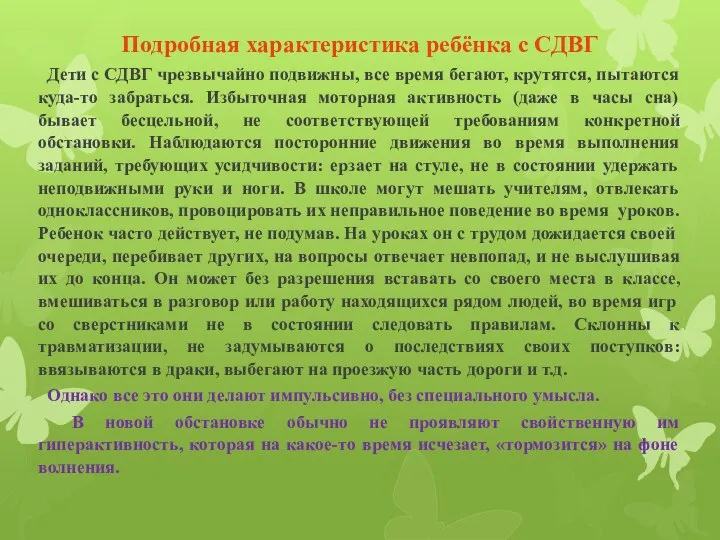 Подробная характеристика ребёнка с СДВГ

Дети с СДВГ чрезвычайно подвижны, все время бегают, крутятся, пытаются куда-то забраться. Избыточная моторная активность (даже в часы сна) бывает бесцельной, не соответствующей требованиям конкретной обстановки. Наблюдаются посторонние движения во время выполнения заданий, требующих усидчивости: ерзает на стуле, не в состоянии удержать неподвижными руки и ноги. В школе могут мешать учителям, отвлекать одноклассников, провоцировать их неправильное поведение во время уроков. Ребенок часто действует, не подумав. На уроках он с трудом дожидается своей очереди, перебивает других, на вопросы отвечает невпопад, и не выслушивая их до конца. Он может без разрешения вставать со своего места в классе, вмешиваться в разговор или работу находящихся рядом людей, во время игр со сверстниками не в состоянии следовать правилам. Склонны к травматизации, не задумываются о последствиях своих поступков: ввязываются в драки, выбегают на проезжую часть дороги и т.д.

Однако все это они делают импульсивно, без специального умысла.

В новой обстановке обычно не проявляют свойственную им гиперактивность, которая на какое-то время исчезает, «тормозится» на фоне волнения.